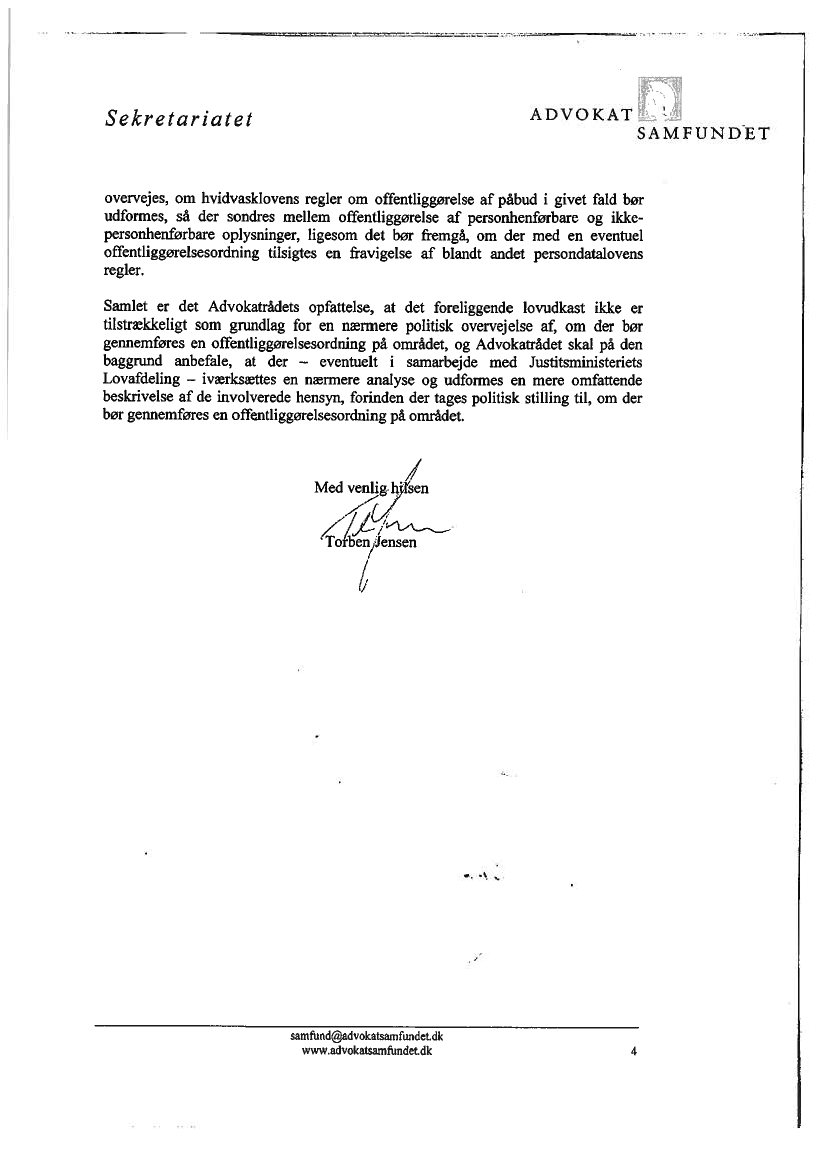 Sekretariatet

ADVOKAT SAMFUNDET

overvejes, om hvidvasklovens regler om offentliggørelse af påbud i givet fald bør udformes, så der sondres mellem offentliggørelse af personhenførbare og ikke-personhenførbare oplysninger, ligesom det bør fremgå, om der med en eventuel offentliggørelsesordning tilsigtes en fravigelse af blandt andet persondatalovens regler.

Samlet er det Advokatrådets opfattelse, at det foreliggende lovudkast ikke er tilstrækkeligt som grundlag for en nærmere politisk overvejelse af, om der bør gennemføres en offentliggørelsesordning på området, og Advokatrådet skal på den baggrund anbefale, at der – eventuelt i samarbejde med Justitsministeriets Lovafdeling – iværksættes en nærmere analyse og udformes en mere omfattende beskrivelse af de involverede hensyn, forinden der tages politisk stilling til, om der bør gennemføres en offentliggørelsesordning på området.

Med venlig hilsen

Torben Jensen

samfund@advokatsamfundet.dk
www.advokatsamfundet.dk

4